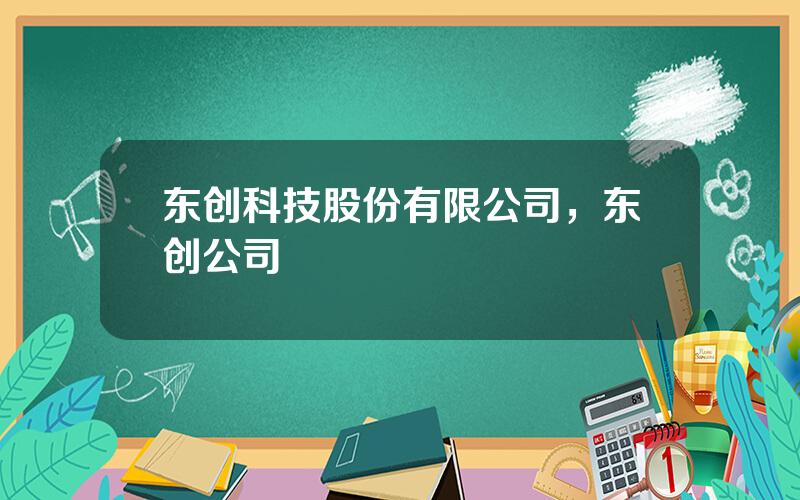 东创科技股份有限公司，东创公司